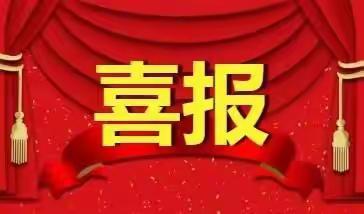 喜报